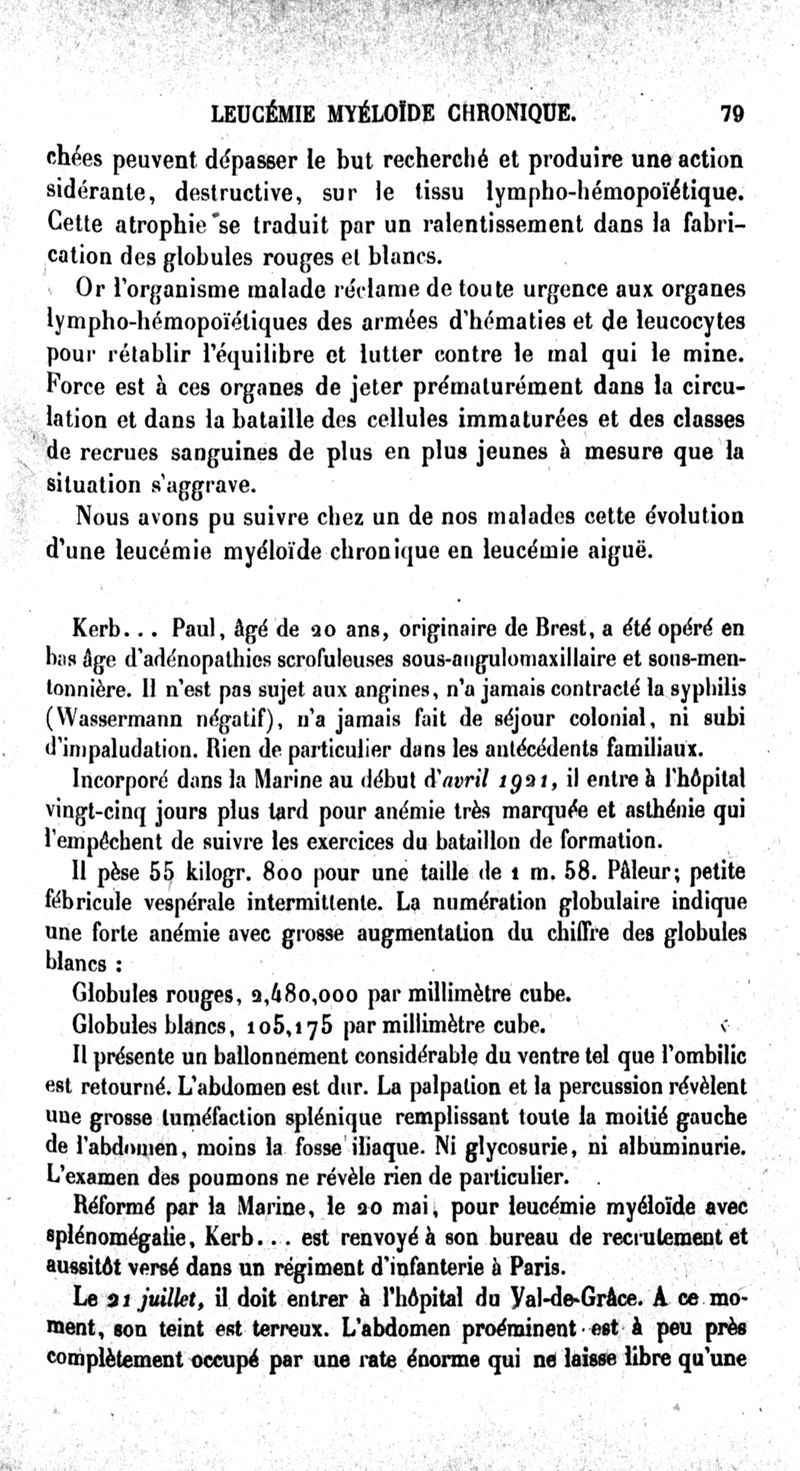 LEUCÉMIE MYÉLOÏDE CHRONIQUE. 79

chées peuvent dépasser le but recherché et produire une action sidérante, destructive, sur le tissu lympho-hémopoïétique. Cette atrophie se traduit par un ralentissement dans la fabrication des globules rouges et blancs.

Or l'organisme malade réclame de toute urgence aux organes lympho-hémopoïétiques des armées d'hématies et de leucocytes pour rétablir l'équilibre et lutter contre le mal qui le mine. Force est à ces organes de jeter prématurément dans la circulation et dans la bataille des cellules immaturées et des classes de recrues sanguines de plus en plus jeunes à mesure que la situation s'aggrave.

Nous avons pu suivre chez un de nos malades cette évolution d'une leucémie myéloïde chronique en leucémie aiguë.

Kerb... Paul, âgé de 20 ans, originaire de Brest, a été opéré en bas âge d'adénopathies scrofuleuses sous-angulomaxillaire et sous-mentonnière. Il n'est pas sujet aux angines, n'a jamais contracté la syphilis (Wassermann négatif), n'a jamais fait de séjour colonial, ni subi d'impaludation. Rien de particulier dans les antécédents familiaux.

Incorporé dans la Marine au début d'avril 1921, il entre à l'hôpital vingt-cinq jours plus tard pour anémie très marquée et asthénie qui l'empêchent de suivre les exercices du bataillon de formation.

Il pèse 55 kilogr. 800 pour une taille de 1 m. 58. Pâleur; petite fébricule vespérale intermittente. La numération globulaire indique une forte anémie avec grosse augmentation du chiffre des globules blancs :

Globules rouges, 2,480,000 par millimètre cube.

Globules blancs, 105,175 par millimètre cube.

Il présente un ballonnement considérable du ventre tel que l'ombilic est retourné. L'abdomen est dur. La palpation et la percussion révèlent une grosse tuméfaction splénique remplissant toute la moitié gauche de l'abdomen, moins la fosse iliaque. Ni glycosurie, ni albuminurie. L'examen des poumons ne révèle rien de particulier.

Réformé par la Marine, le 20 mai, pour leucémie myéloïde avec splénomégalie, Kerb... est renvoyé à son bureau de recrutement et aussitôt versé dans un régiment d'infanterie à Paris.

Le 21 juillet, il doit entrer à l'hôpital du Val-de-Grâce. A ce moment, son teint est terreux. L'abdomen proéminent est à peu près complètement occupé par une rate énorme qui ne laisse libre qu'une